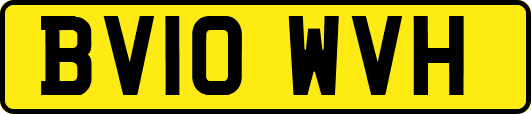 BV10 WVH